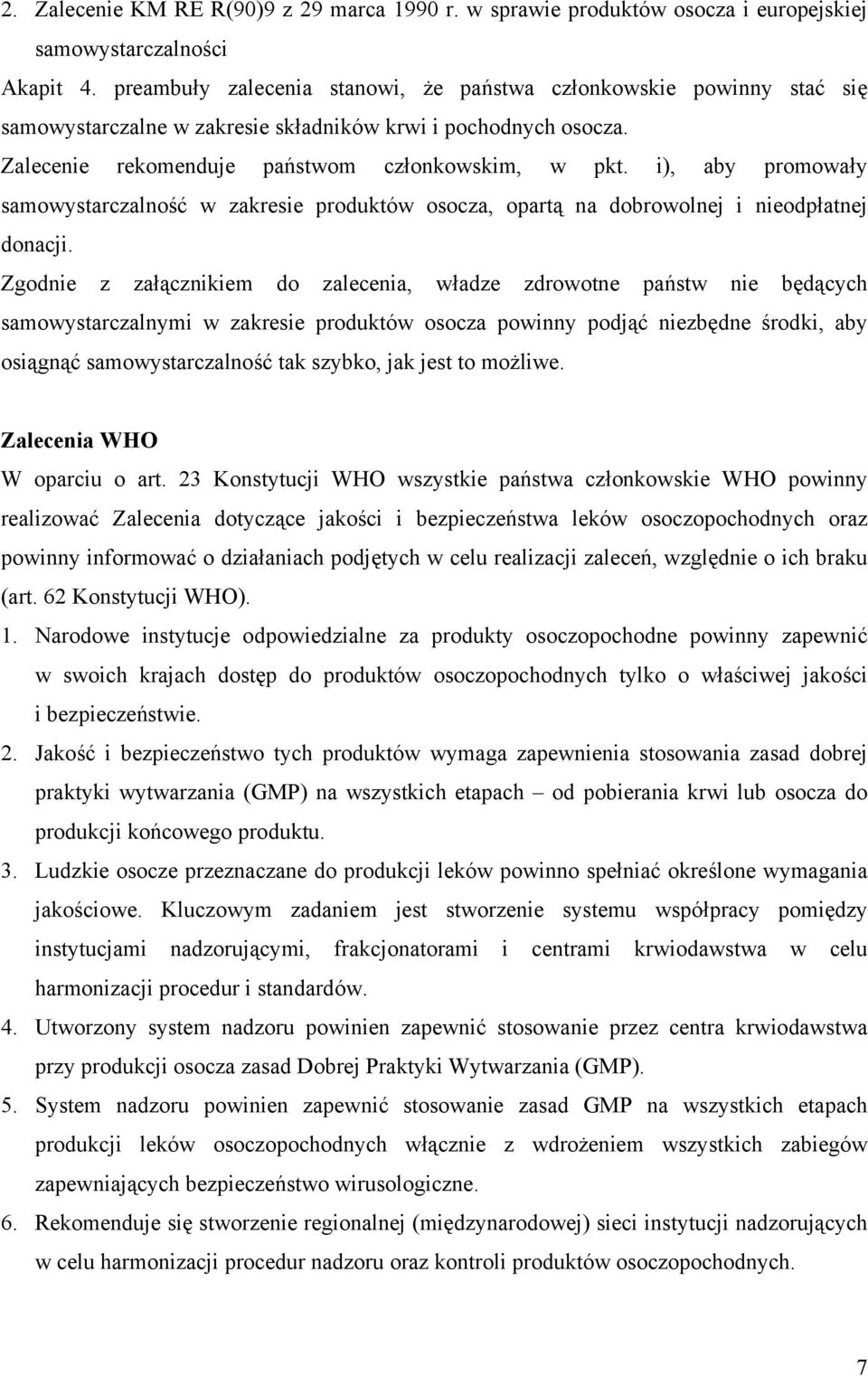 2. Zalecenie KM RE R(90)9 z 29 marca 1990 r. w sprawie produktów osocza i europejskiej samowystarczalności

Akapit 4. preambuły zalecenia stanowi, że państwa członkowskie powinny stać się samowystarczalne w zakresie składników krwi i pochodnych osocza.

Zalecenie rekomenduje państwom członkowskim, w pkt. i), aby promowały samowystarczalność w zakresie produktów osocza, opartą na dobrowolnej i nieodpłatnej donacji.

Zgodnie z załącznikiem do zalecenia, władze zdrowotne państw nie będących samowystarczalnymi w zakresie produktów osocza powinny podjąć niezbędne środki, aby osiągnąć samowystarczalność tak szybko, jak jest to możliwe.

Zalecenia WHO

W oparciu o art. 23 Konstytucji WHO wszystkie państwa członkowskie WHO powinny realizować Zalecenia dotyczące jakości i bezpieczeństwa leków osoczopochodnych oraz powinny informować o działaniach podjętych w celu realizacji zaleceń, względnie o ich braku (art. 62 Konstytucji WHO).

1. Narodowe instytucje odpowiedzialne za produkty osoczopochodne powinny zapewnić w swoich krajach dostęp do produktów osoczopochodnych tylko o właściwej jakości i bezpieczeństwie.

2. Jakość i bezpieczeństwo tych produktów wymaga zapewnienia stosowania zasad dobrej praktyki wytwarzania (GMP) na wszystkich etapach – od pobierania krwi lub osocza do produkcji końcowego produktu.

3. Ludzkie osocze przeznaczane do produkcji leków powinno spełniać określone wymagania jakościowe. Kluczowym zadaniem jest stworzenie systemu współpracy pomiędzy instytucjami nadzorującymi, frakcjonatorami i centrami krwiodawstwa w celu harmonizacji procedur i standardów.

4. Utworzony system nadzoru powinien zapewnić stosowanie przez centra krwiodawstwa przy produkcji osocza zasad Dobrej Praktyki Wytwarzania (GMP).

5. System nadzoru powinien zapewnić stosowanie zasad GMP na wszystkich etapach produkcji leków osoczopochodnych włącznie z wdrożeniem wszystkich zabiegów zapewniających bezpieczeństwo wirusologiczne.

6. Rekomenduje się stworzenie regionalnej (międzynarodowej) sieci instytucji nadzorujących w celu harmonizacji procedur nadzoru oraz kontroli produktów osoczopochodnych.

7